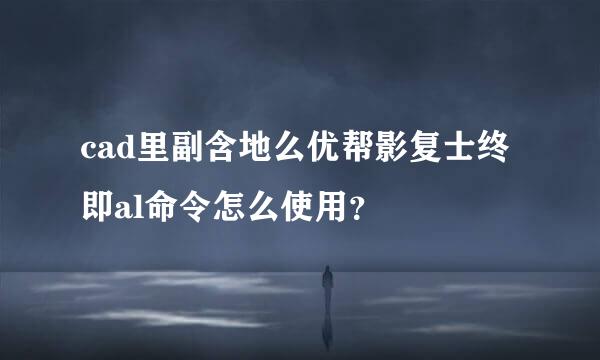 cad里副含地么优帮影复士终即al命令怎么使用?